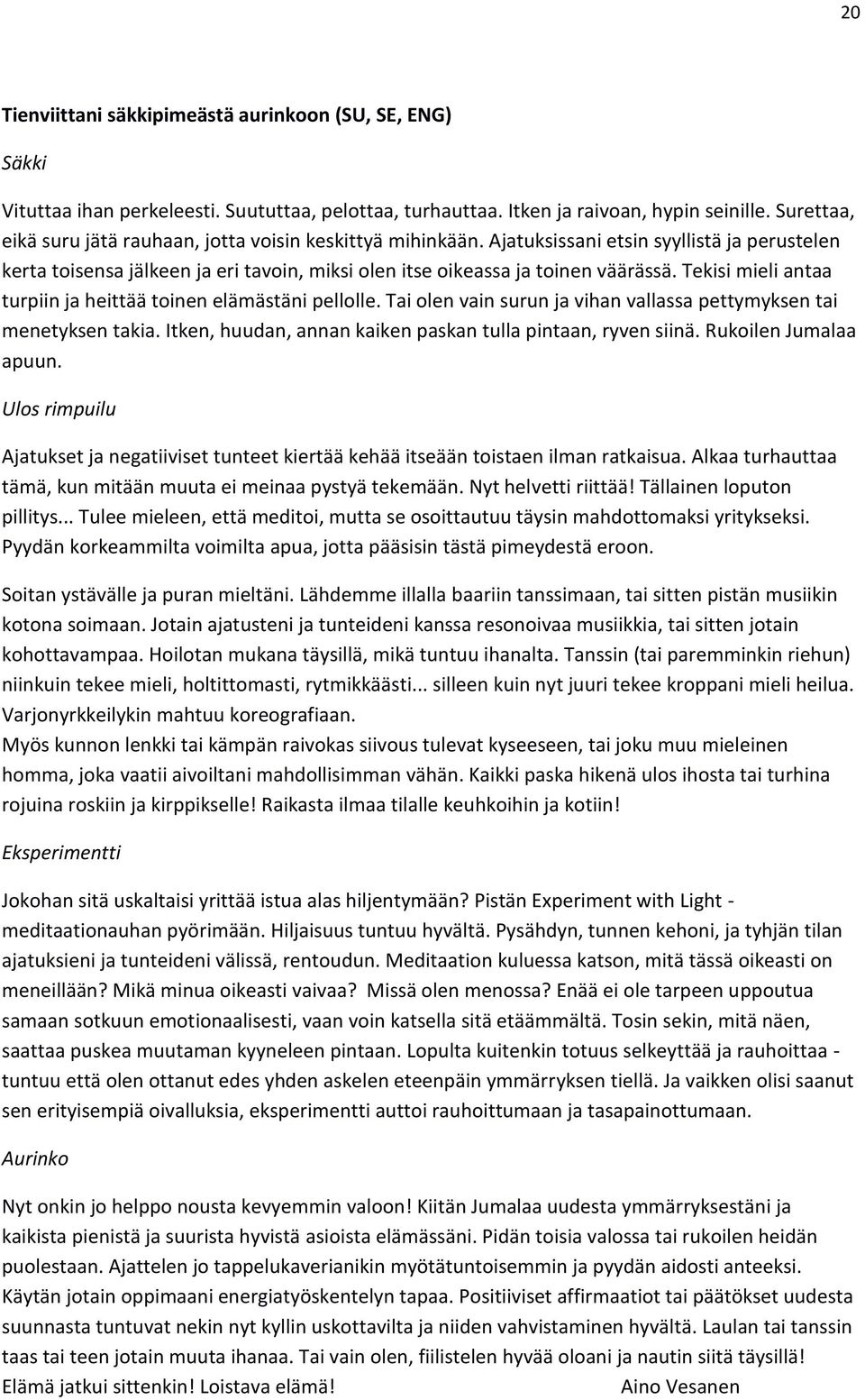 20

Tienviittani säkkipimeästä aurinkoon (SU, SE, ENG)

Säkki

Vituttaa ihan perkeleesti. Suututtaa, pelottaa, turhauttaa. Itken ja raivoan, hypin seinille. Surettaa, eikä suru jätä rauhaan, jotta voisin keskittyä mihinkään. Ajatuksissani etsin syyllistä ja perustelen kerta toisensa jälkeen ja eri tavoin, miksi olen itse oikeassa ja toinen väärässä. Tekisi mieli antaa turpiin ja heittää toinen elämästäni pellolle. Tai olen vain surun ja vihan vallassa pettymyksen tai menetyksen takia. Itken, huudan, annan kaiken paskan tulla pintaan, ryven siinä. Rukoilen Jumalaa apuun.

Ulos rimpuilu

Ajatukset ja negatiiviset tunteet kiertää kehää itseään toistaen ilman ratkaisua. Alkaa turhauttaa tämä, kun mitään muuta ei meinaa pystyä tekemään. Nyt helvetti riittää! Tällainen loputon pillitys... Tulee mieleen, että meditoi, mutta se osoittautuu täysin mahdottomaksi yritykseksi. Pyydän korkeammilta voimilta apua, jotta pääsisin tästä pimeydestä eroon.

Soitan ystävälle ja puran mieltäni. Lähdemme illalla baariin tanssimaan, tai sitten pistän musiikin kotona soimaan. Jotain ajatusteni ja tunteideni kanssa resonoivaa musiikkia, tai sitten jotain kohottavampaa. Hoilotan mukana täysillä, mikä tuntuu ihanalta. Tanssin (tai paremminkin riehun) niinkuin tekee mieli, holtittomasti, rytmikkäästi... silleen kuin nyt juuri tekee kroppani mieli heilua. Varjonyrkkeilykin mahtuu koreografiaan.
Myös kunnon lenkki tai kämpän raivokas siivous tulevat kyseeseen, tai joku muu mieleinen homma, joka vaatii aivoiltani mahdollisimman vähän. Kaikki paska hikenä ulos ihosta tai turhina rojuina roskiin ja kirppikselle! Raikasta ilmaa tilalle keuhkoihin ja kotiin!

Eksperimentti

Jokohan sitä uskaltaisi yrittää istua alas hiljentymään? Pistän Experiment with Light - meditaationauhan pyörimään. Hiljaisuus tuntuu hyvältä. Pysähdyn, tunnen kehoni, ja tyhjän tilan ajatuksieni ja tunteideni välissä, rentoudun. Meditaation kuluessa katson, mitä tässä oikeasti on meneillään? Mikä minua oikeasti vaivaa? Missä olen menossa? Enää ei ole tarpeen uppoutua samaan sotkuun emotionaalisesti, vaan voin katsella sitä etäämmältä. Tosin sekin, mitä näen, saattaa puskea muutaman kyyneleen pintaan. Lopulta kuitenkin totuus selkeyttää ja rauhoittaa - tuntuu että olen ottanut edes yhden askelen eteenpäin ymmärryksen tiellä. Ja vaikken olisi saanut sen erityisempiä oivalluksia, eksperimentti auttoi rauhoittumaan ja tasapainottumaan.

Aurinko

Nyt onkin jo helppo nousta kevyemmin valoon! Kiitän Jumalaa uudesta ymmärryksestäni ja kaikista pienistä ja suurista hyvistä asioista elämässäni. Pidän toisia valossa tai rukoilen heidän puolestaan. Ajattelen jo tappelukaverianikin myötätuntoisemmin ja pyydän aidosti anteeksi. Käytän jotain oppimaani energiatyöskentelyn tapaa. Positiiviset affirmaatiot tai päätökset uudesta suunnasta tuntuvat nekin nyt kyllin uskottavilta ja niiden vahvistaminen hyvältä. Laulan tai tanssin taas tai teen jotain muuta ihanaa. Tai vain olen, fiilistelen hyvää oloani ja nautin siitä täysillä!
Elämä jatkui sittenkin! Loistava elämä! Aino Vesanen